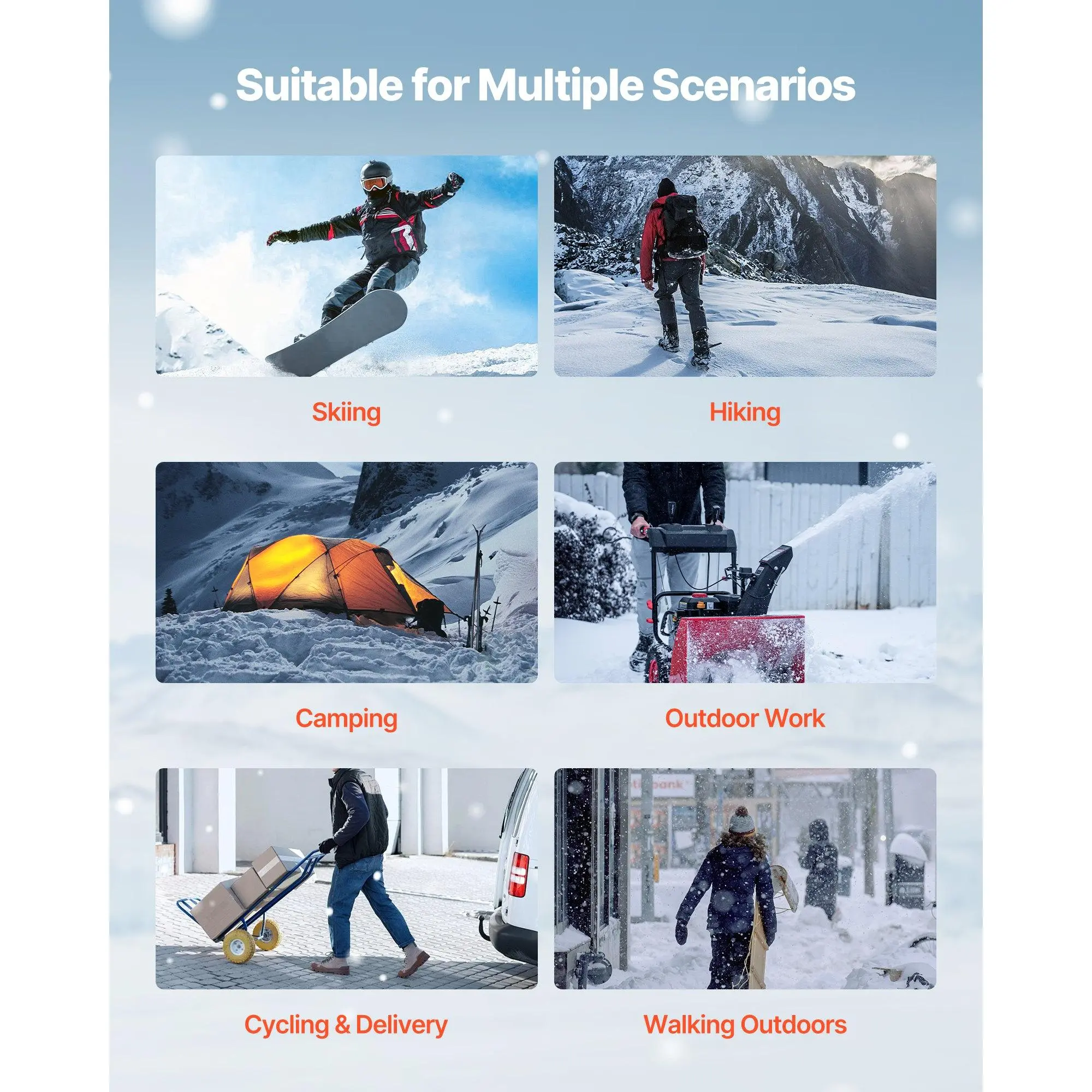 Suitable for Multiple Scenarios

Skiing

Hiking

Camping

Outdoor Work

Cycling & Delivery

Walking Outdoors